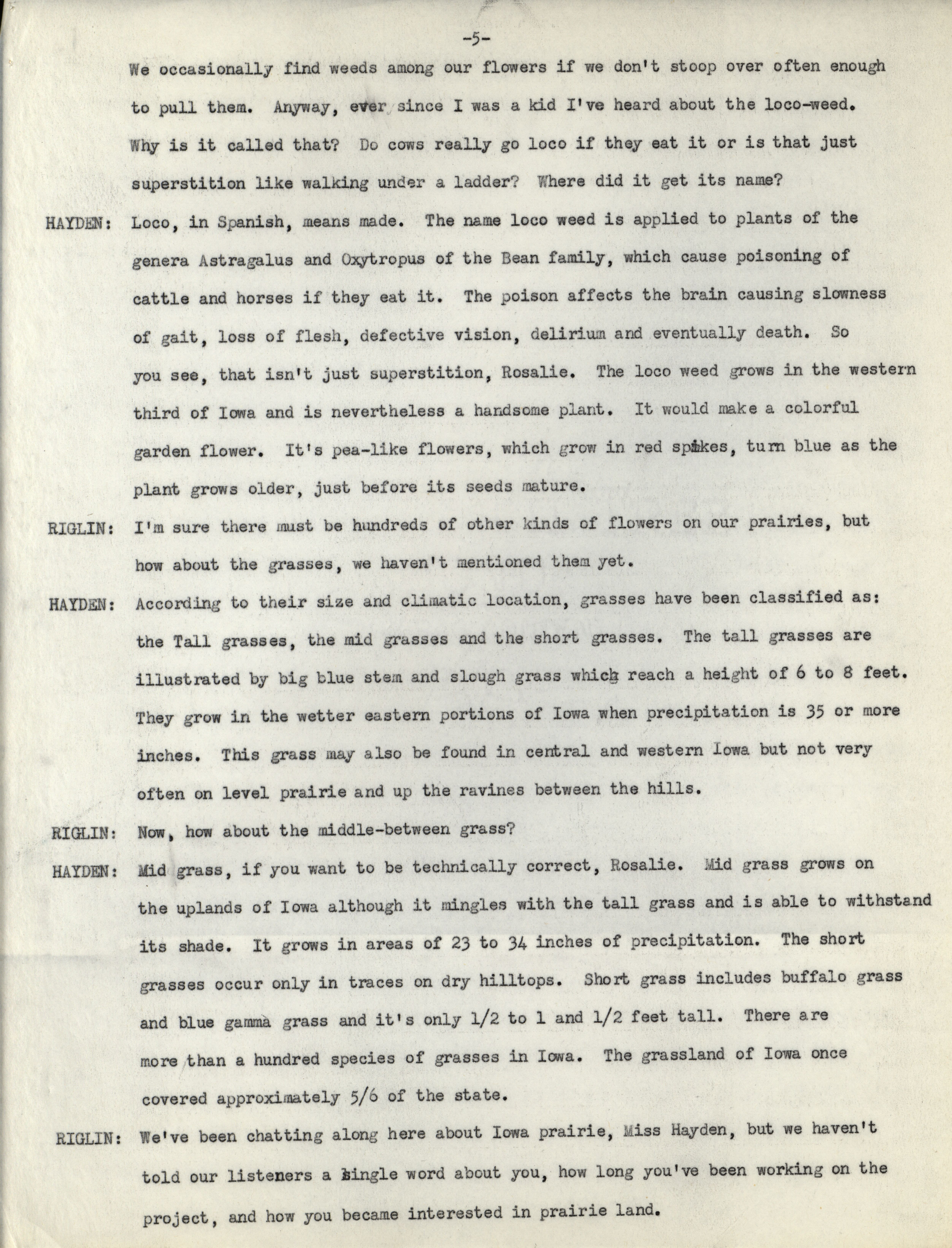 -5-

We occasionally find weeds among our flowers if we don't stoop over often enough to pull them. Anyway, ever since I was a kid I've heard about the loco-weed. Why is it called that? Do cows really go loco if they eat it or is that just superstition like walking under a ladder? Where did it get its name?

HAYDEN: Loco, in Spanish, means made. The name loco weed is applied to plants of the genera Astragalus and Oxytropus of the Bean family, which cause poisoning of cattle and horses if they eat it. The poison affects the brain causing slowness of gait, loss of flesh, defective vision, delirium and eventually death. So you see, that isn't just superstition, Rosalie. The loco weed grows in the western third of Iowa and is nevertheless a handsome plant. It would make a colorful garden flower. It's pea-like flowers, which grow in red spikes, turn blue as the plant grows older, just before its seeds mature.

RIGLIN: I'm sure there must be hundreds of other kinds of flowers on our prairies, but how about the grasses, we haven't mentioned them yet.

HAYDEN: According to their size and climatic location, grasses have been classified as: the Tall grasses, the mid grasses and the short grasses. The tall grasses are illustrated by big blue stem and slough grass which reach a height of 6 to 8 feet. They grow in the wetter eastern portions of Iowa when precipitation is 35 or more inches. This grass may also be found in central and western Iowa but not very often on level prairie and up the ravines between the hills.

RIGLIN: Now, how about the middle-between grass?

HAYDEN: Mid grass, if you want to be technically correct, Rosalie. Mid grass grows on the uplands of Iowa although it mingles with the tall grass and is able to withstand its shade. It grows in areas of 23 to 34 inches of precipitation. The short grasses occur only in traces on dry hilltops. Short grass includes buffalo grass and blue gamma grass and it's only 1/2 to 1 and 1/2 feet tall. There are more than a hundred species of grasses in Iowa. The grassland of Iowa once covered approximately 5/6 of the state.

RIGLIN: We've been chatting along here about Iowa prairie, Miss Hayden, but we haven't told our listeners a single word about you, how long you've been working on the project, and how you became interested in prairie land.